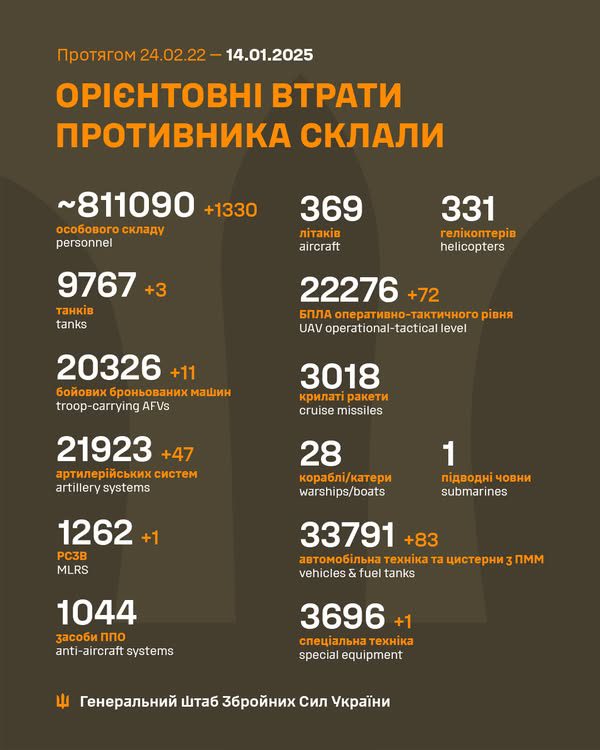 Протягом 24.02.22 — 14.01.2025

ОРІЄНТОВНІ ВТРАТИ ПРОТИВНИКА СКЛАЛИ

~811090 +1330
особового складу
personnel

9767 +3
танків
tanks

20326 +11
бойових броньованих машин
troop-carrying AFVs

21923 +47
артилерійських систем
artillery systems

1262 +1
РСЗВ
MLRS

1044
засоби ППО
anti-aircraft systems

369
літаків
aircraft

331
гелікоптерів
helicopters

22276 +72
БПЛА оперативно-тактичного рівня
UAV operational-tactical level

3018
крилаті ракети
cruise missiles

28
кораблі/катери
warships/boats

1
підводні човни
submarines

33791 +83
автомобільна техніка та цистерни з ПММ
vehicles & fuel tanks

3696 +1
спеціальна техніка
special equipment

Генеральний Штаб Збройних Сил України